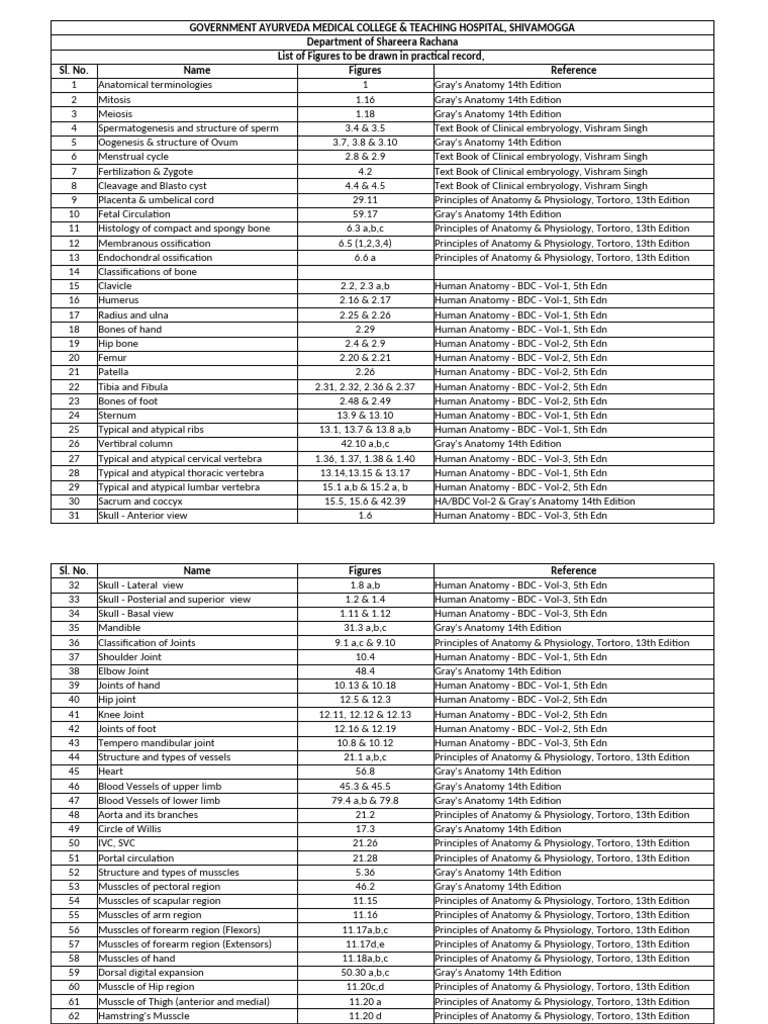 GOVERNMENT AYURVEDA MEDICAL COLLEGE & TEACHING HOSPITAL, SHIVAMOGGA
Department of Shareera Rachana
List of Figures to be drawn in practical record,

| Sl. No. | Name | Figures | Reference |
|---|---|---|---|
| 1 | Anatomical terminologies | 1 | Gray's Anatomy 14th Edition |
| 2 | Mitosis | 1.16 | Gray's Anatomy 14th Edition |
| 3 | Meiosis | 1.18 | Gray's Anatomy 14th Edition |
| 4 | Spermatogenesis and structure of sperm | 3.4 & 3.5 | Text Book of Clinical embryology, Vishram Singh |
| 5 | Oogenesis & structure of Ovum | 3.7, 3.8 & 3.10 | Gray's Anatomy 14th Edition |
| 6 | Menstrual cycle | 2.8 & 2.9 | Text Book of Clinical embryology, Vishram Singh |
| 7 | Fertilization & Zygote | 4.2 | Text Book of Clinical embryology, Vishram Singh |
| 8 | Cleavage and Blasto cyst | 4.4 & 4.5 | Text Book of Clinical embryology, Vishram Singh |
| 9 | Placenta & umbelical cord | 29.11 | Principles of Anatomy & Physiology, Tortoro, 13th Edition |
| 10 | Fetal Circulation | 59.17 | Gray's Anatomy 14th Edition |
| 11 | Histology of compact and spongy bone | 6.3 a,b,c | Principles of Anatomy & Physiology, Tortoro, 13th Edition |
| 12 | Membranous ossification | 6.5 (1,2,3,4) | Principles of Anatomy & Physiology, Tortoro, 13th Edition |
| 13 | Endochondral ossification | 6.6 a | Principles of Anatomy & Physiology, Tortoro, 13th Edition |
| 14 | Classifications of bone | | |
| 15 | Clavicle | 2.2, 2.3 a,b | Human Anatomy - BDC - Vol-1, 5th Edn |
| 16 | Humerus | 2.16 & 2.17 | Human Anatomy - BDC - Vol-1, 5th Edn |
| 17 | Radius and ulna | 2.25 & 2.26 | Human Anatomy - BDC - Vol-1, 5th Edn |
| 18 | Bones of hand | 2.29 | Human Anatomy - BDC - Vol-1, 5th Edn |
| 19 | Hip bone | 2.4 & 2.9 | Human Anatomy - BDC - Vol-2, 5th Edn |
| 20 | Femur | 2.20 & 2.21 | Human Anatomy - BDC - Vol-2, 5th Edn |
| 21 | Patella | 2.26 | Human Anatomy - BDC - Vol-2, 5th Edn |
| 22 | Tibia and Fibula | 2.31, 2.32, 2.36 & 2.37 | Human Anatomy - BDC - Vol-2, 5th Edn |
| 23 | Bones of foot | 2.48 & 2.49 | Human Anatomy - BDC - Vol-2, 5th Edn |
| 24 | Sternum | 13.9 & 13.10 | Human Anatomy - BDC - Vol-1, 5th Edn |
| 25 | Typical and atypical ribs | 13.1, 13.7 & 13.8 a,b | Human Anatomy - BDC - Vol-1, 5th Edn |
| 26 | Vertibral column | 42.10 a,b,c | Gray's Anatomy 14th Edition |
| 27 | Typical and atypical cervical vertebra | 1.36, 1.37, 1.38 & 1.40 | Human Anatomy - BDC - Vol-3, 5th Edn |
| 28 | Typical and atypical thoracic vertebra | 13.14,13.15 & 13.17 | Human Anatomy - BDC - Vol-1, 5th Edn |
| 29 | Typical and atypical lumbar vertebra | 15.1 a,b & 15.2 a, b | Human Anatomy - BDC - Vol-2, 5th Edn |
| 30 | Sacrum and coccyx | 15.5, 15.6 & 42.39 | HA/BDC Vol-2 & Gray's Anatomy 14th Edition |
| 31 | Skull - Anterior view | 1.6 | Human Anatomy - BDC - Vol-3, 5th Edn |

| Sl. No. | Name | Figures | Reference |
|---|---|---|---|
| 32 | Skull - Lateral view | 1.8 a,b | Human Anatomy - BDC - Vol-3, 5th Edn |
| 33 | Skull - Posterial and superior view | 1.2 & 1.4 | Human Anatomy - BDC - Vol-3, 5th Edn |
| 34 | Skull - Basal view | 1.11 & 1.12 | Human Anatomy - BDC - Vol-3, 5th Edn |
| 35 | Mandible | 31.3 a,b,c | Gray's Anatomy 14th Edition |
| 36 | Classification of Joints | 9.1 a,c & 9.10 | Principles of Anatomy & Physiology, Tortoro, 13th Edition |
| 37 | Shoulder Joint | 10.4 | Human Anatomy - BDC - Vol-1, 5th Edn |
| 38 | Elbow Joint | 48.4 | Gray's Anatomy 14th Edition |
| 39 | Joints of hand | 10.13 & 10.18 | Human Anatomy - BDC - Vol-1, 5th Edn |
| 40 | Hip joint | 12.5 & 12.3 | Human Anatomy - BDC - Vol-2, 5th Edn |
| 41 | Knee Joint | 12.11, 12.12 & 12.13 | Human Anatomy - BDC - Vol-2, 5th Edn |
| 42 | Joints of foot | 12.16 & 12.19 | Human Anatomy - BDC - Vol-2, 5th Edn |
| 43 | Tempero mandibular joint | 10.8 & 10.12 | Human Anatomy - BDC - Vol-3, 5th Edn |
| 44 | Structure and types of vessels | 21.1 a,b,c | Principles of Anatomy & Physiology, Tortoro, 13th Edition |
| 45 | Heart | 56.8 | Gray's Anatomy 14th Edition |
| 46 | Blood Vessels of upper limb | 45.3 & 45.5 | Gray's Anatomy 14th Edition |
| 47 | Blood Vessels of lower limb | 79.4 a,b & 79.8 | Gray's Anatomy 14th Edition |
| 48 | Aorta and its branches | 21.2 | Principles of Anatomy & Physiology, Tortoro, 13th Edition |
| 49 | Circle of Willis | 17.3 | Gray's Anatomy 14th Edition |
| 50 | IVC, SVC | 21.26 | Principles of Anatomy & Physiology, Tortoro, 13th Edition |
| 51 | Portal circulation | 21.28 | Principles of Anatomy & Physiology, Tortoro, 13th Edition |
| 52 | Structure and types of musscles | 5.36 | Gray's Anatomy 14th Edition |
| 53 | Musscles of pectoral region | 46.2 | Gray's Anatomy 14th Edition |
| 54 | Musscles of scapular region | 11.15 | Principles of Anatomy & Physiology, Tortoro, 13th Edition |
| 55 | Musscles of arm region | 11.16 | Principles of Anatomy & Physiology, Tortoro, 13th Edition |
| 56 | Musscles of forearm region (Flexors) | 11.17a,b,c | Principles of Anatomy & Physiology, Tortoro, 13th Edition |
| 57 | Musscles of forearm region (Extensors) | 11.17d,e | Principles of Anatomy & Physiology, Tortoro, 13th Edition |
| 58 | Musscles of hand | 11.18a,b,c | Principles of Anatomy & Physiology, Tortoro, 13th Edition |
| 59 | Dorsal digital expansion | 50.30 a,b,c | Gray's Anatomy 14th Edition |
| 60 | Musscle of Hip region | 11.20c,d | Principles of Anatomy & Physiology, Tortoro, 13th Edition |
| 61 | Musscle of Thigh (anterior and medial) | 11.20 a | Principles of Anatomy & Physiology, Tortoro, 13th Edition |
| 62 | Hamstring's Musscle | 11.20 d | Principles of Anatomy & Physiology, Tortoro, 13th Edition |